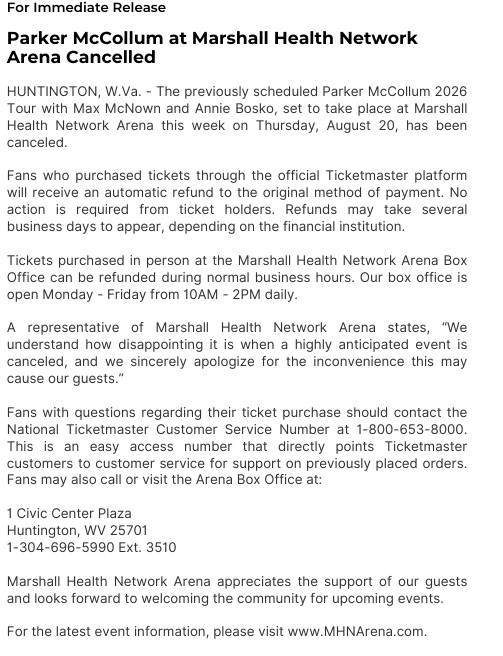 For Immediate Release

Parker McCollum at Marshall Health Network Arena Cancelled

HUNTINGTON, W.Va. - The previously scheduled Parker McCollum 2026 Tour with Max McNown and Annie Bosko, set to take place at Marshall Health Network Arena this week on Thursday, August 20, has been canceled.

Fans who purchased tickets through the official Ticketmaster platform will receive an automatic refund to the original method of payment. No action is required from ticket holders. Refunds may take several business days to appear, depending on the financial institution.

Tickets purchased in person at the Marshall Health Network Arena Box Office can be refunded during normal business hours. Our box office is open Monday - Friday from 10AM - 2PM daily.

A representative of Marshall Health Network Arena states, "We understand how disappointing it is when a highly anticipated event is canceled, and we sincerely apologize for the inconvenience this may cause our guests."

Fans with questions regarding their ticket purchase should contact the National Ticketmaster Customer Service Number at 1-800-653-8000. This is an easy access number that directly points Ticketmaster customers to customer service for support on previously placed orders. Fans may also call or visit the Arena Box Office at:

1 Civic Center Plaza
Huntington, WV 25701
1-304-696-5990 Ext. 3510

Marshall Health Network Arena appreciates the support of our guests and looks forward to welcoming the community for upcoming events.

For the latest event information, please visit www.MHNArena.com.